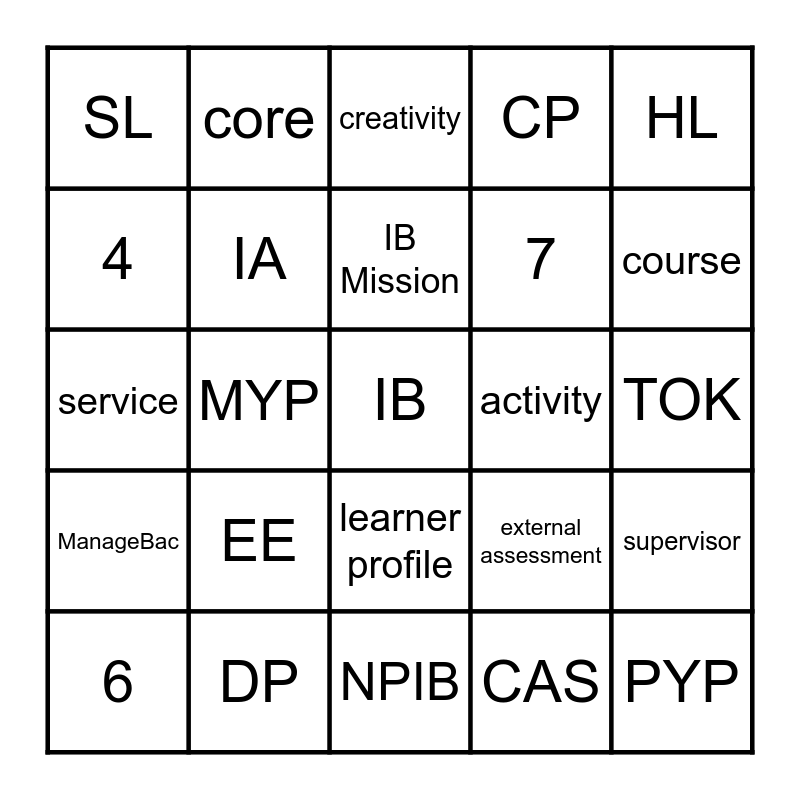 | SL | core | creativity | CP | HL |
|---|---|---|---|---|
| 4 | IA | IB Mission | 7 | course |
| service | MYP | IB | activity | TOK |
| ManageBac | EE | learner profile | external assessment | supervisor |
| 6 | DP | NPIB | CAS | PYP |